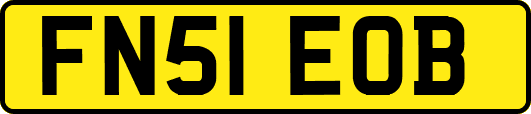 FN51 EOB